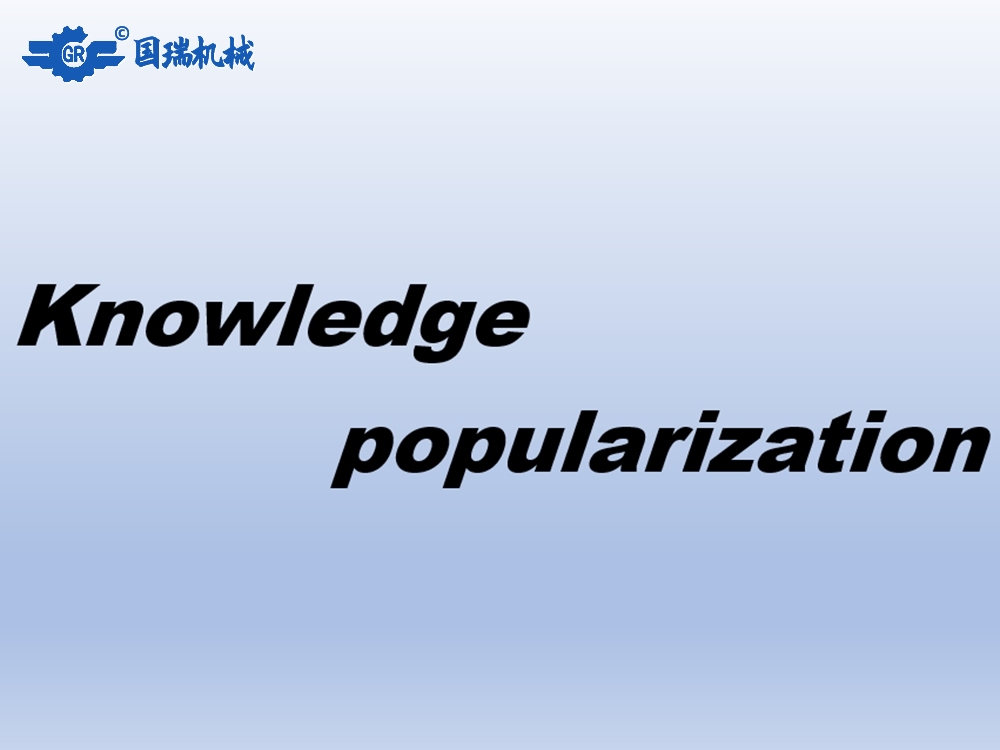 GR © 国瑞机械

Knowledge popularization